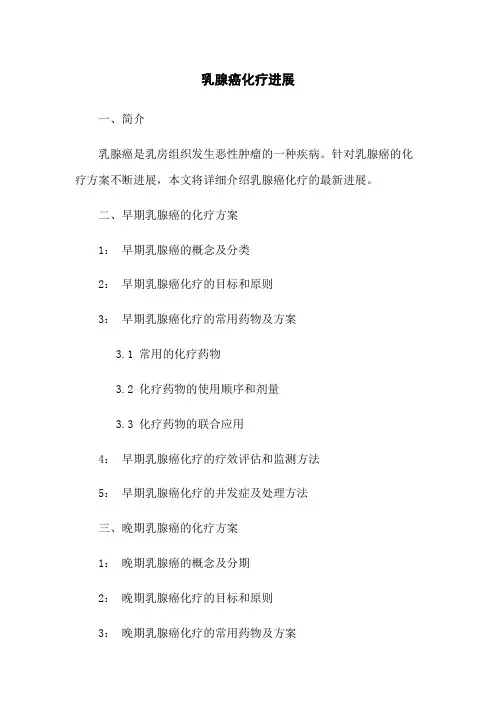 乳腺癌化疗进展

一、简介

乳腺癌是乳房组织发生恶性肿瘤的一种疾病。针对乳腺癌的化疗方案不断进展，本文将详细介绍乳腺癌化疗的最新进展。

二、早期乳腺癌的化疗方案

1： 早期乳腺癌的概念及分类

2： 早期乳腺癌化疗的目标和原则

3： 早期乳腺癌化疗的常用药物及方案

3.1 常用的化疗药物

3.2 化疗药物的使用顺序和剂量

3.3 化疗药物的联合应用

4： 早期乳腺癌化疗的疗效评估和监测方法

5： 早期乳腺癌化疗的并发症及处理方法

三、晚期乳腺癌的化疗方案

1： 晚期乳腺癌的概念及分期

2： 晚期乳腺癌化疗的目标和原则

3： 晚期乳腺癌化疗的常用药物及方案